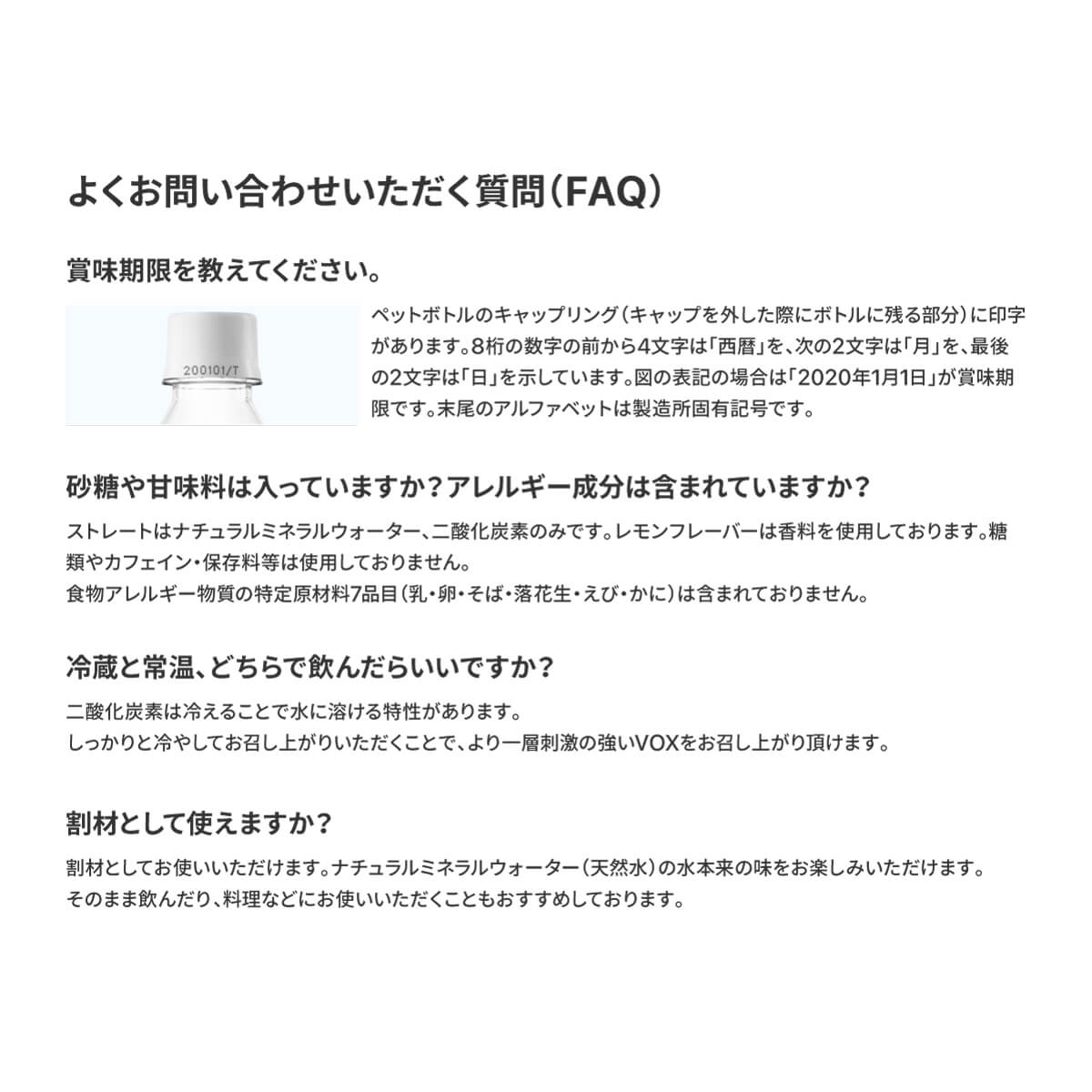 よくお問い合わせいただく質問（FAQ）

賞味期限を教えてください。

200101/T

ペットボトルのキャップリング（キャップを外した際にボトルに残る部分）に印字があります。8桁の数字の前から4文字は「西暦」を、次の2文字は「月」を、最後の2文字は「日」を示しています。図の表記の場合は「2020年1月1日」が賞味期限です。末尾のアルファベットは製造所固有記号です。

砂糖や甘味料は入っていますか？アレルギー成分は含まれていますか？

ストレートはナチュラルミネラルウォーター、二酸化炭素のみです。レモンフレーバーは香料を使用しております。糖類やカフェイン・保存料等は使用しておりません。
食物アレルギー物質の特定原材料7品目（乳・卵・そば・落花生・えび・かに）は含まれておりません。

冷蔵と常温、どちらで飲んだらいいですか？

二酸化炭素は冷えることで水に溶ける特性があります。
しっかりと冷やしてお召し上がりいただくことで、より一層刺激の強いVOXをお召し上がり頂けます。

割材として使えますか？

割材としてお使いいただけます。ナチュラルミネラルウォーター（天然水）の水本来の味をお楽しみいただけます。
そのまま飲んだり、料理などにお使いいただくこともおすすめしております。